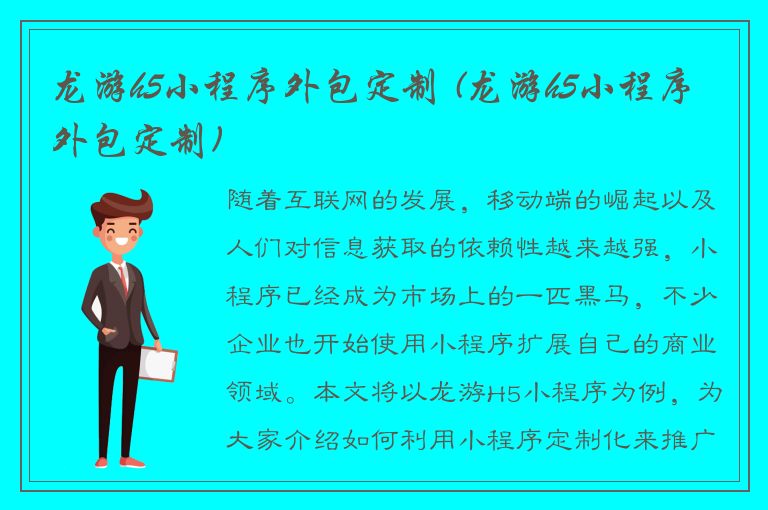 龙游h5小程序外包定制（龙游h5小程序外包定制）

随着互联网的发展，移动端的崛起以及人们对信息获取的依赖性越来越强，小程序已经成为市场上的一匹黑马，不少企业也开始使用小程序扩展自己的商业领域。本文将以龙游H5小程序为例，为大家介绍如何利用小程序定制化来推广